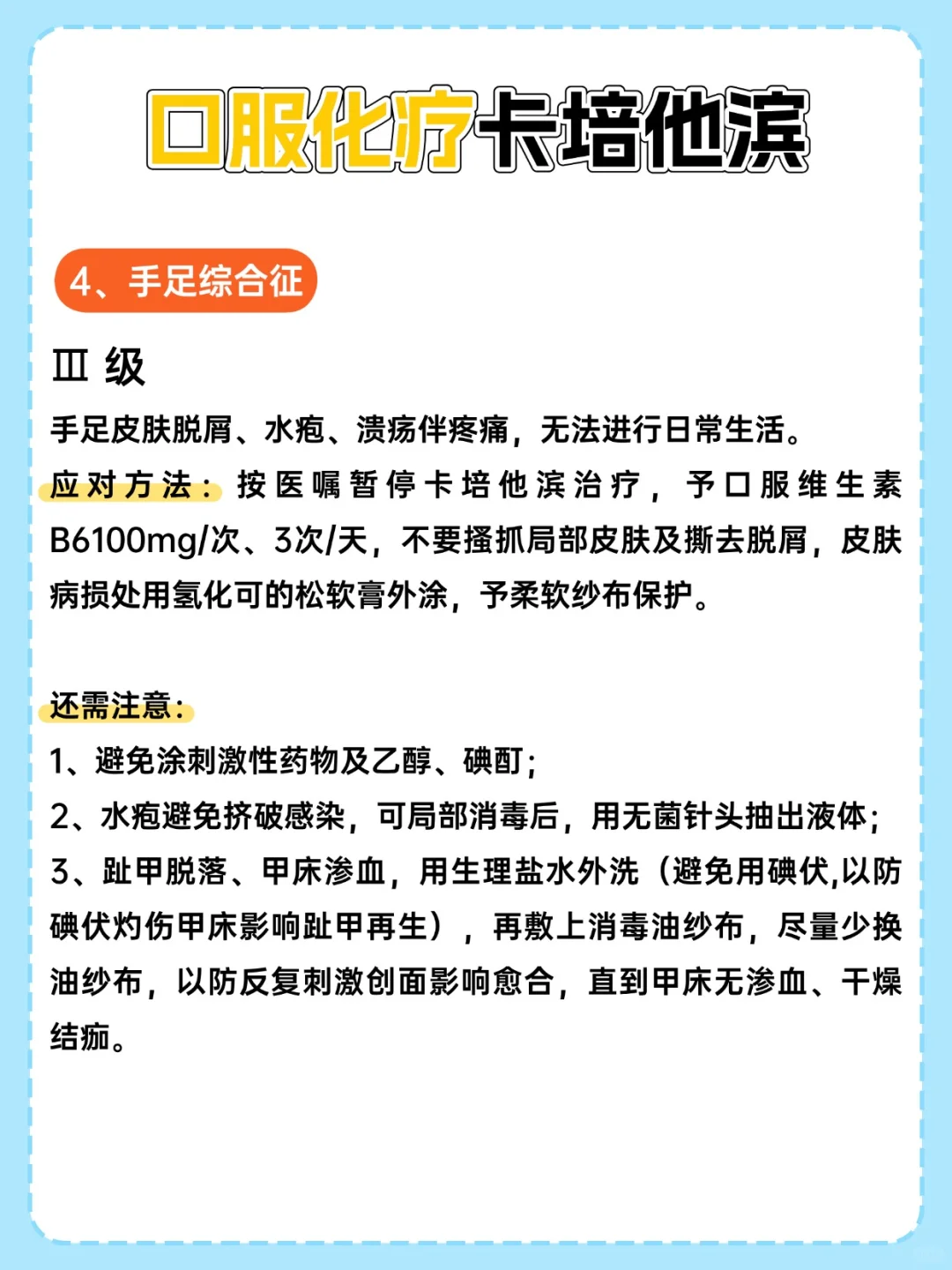 口服化疗卡培他滨

4、手足综合征

Ⅲ 级

手足皮肤脱屑、水疱、溃疡伴疼痛，无法进行日常生活。

应对方法：按医嘱暂停卡培他滨治疗，予口服维生素B6100mg/次、3次/天，不要搔抓局部皮肤及撕去脱屑，皮肤病损处用氢化可的松软膏外涂，予柔软纱布保护。

还需注意：

1、避免涂刺激性药物及乙醇、碘酊；

2、水疱避免挤破感染，可局部消毒后，用无菌针头抽出液体；

3、趾甲脱落、甲床渗血，用生理盐水外洗（避免用碘伏,以防碘伏灼伤甲床影响趾甲再生），再敷上消毒油纱布，尽量少换油纱布，以防反复刺激创面影响愈合，直到甲床无渗血、干燥结痂。